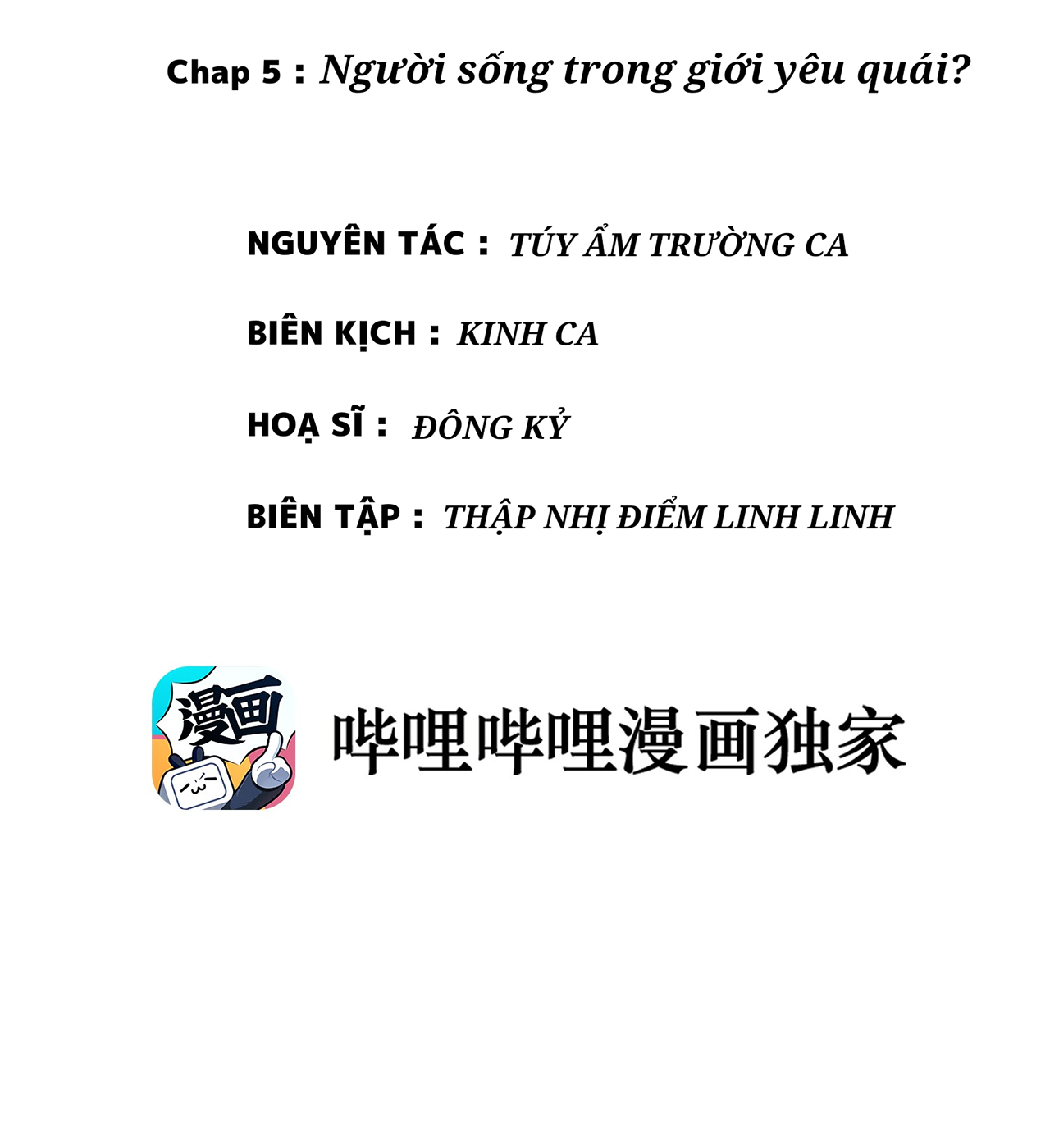 Chap 5 : Người sống trong giới yêu quái?

NGUYÊN TÁC : TÚY ẨM TRƯỜNG CA

BIÊN KỊCH : KINH CA

HOẠ SĨ : ĐÔNG KỶ

BIÊN TẬP : THẬP NHỊ ĐIỂM LINH LINH

漫画

哔哩哔哩漫画独家